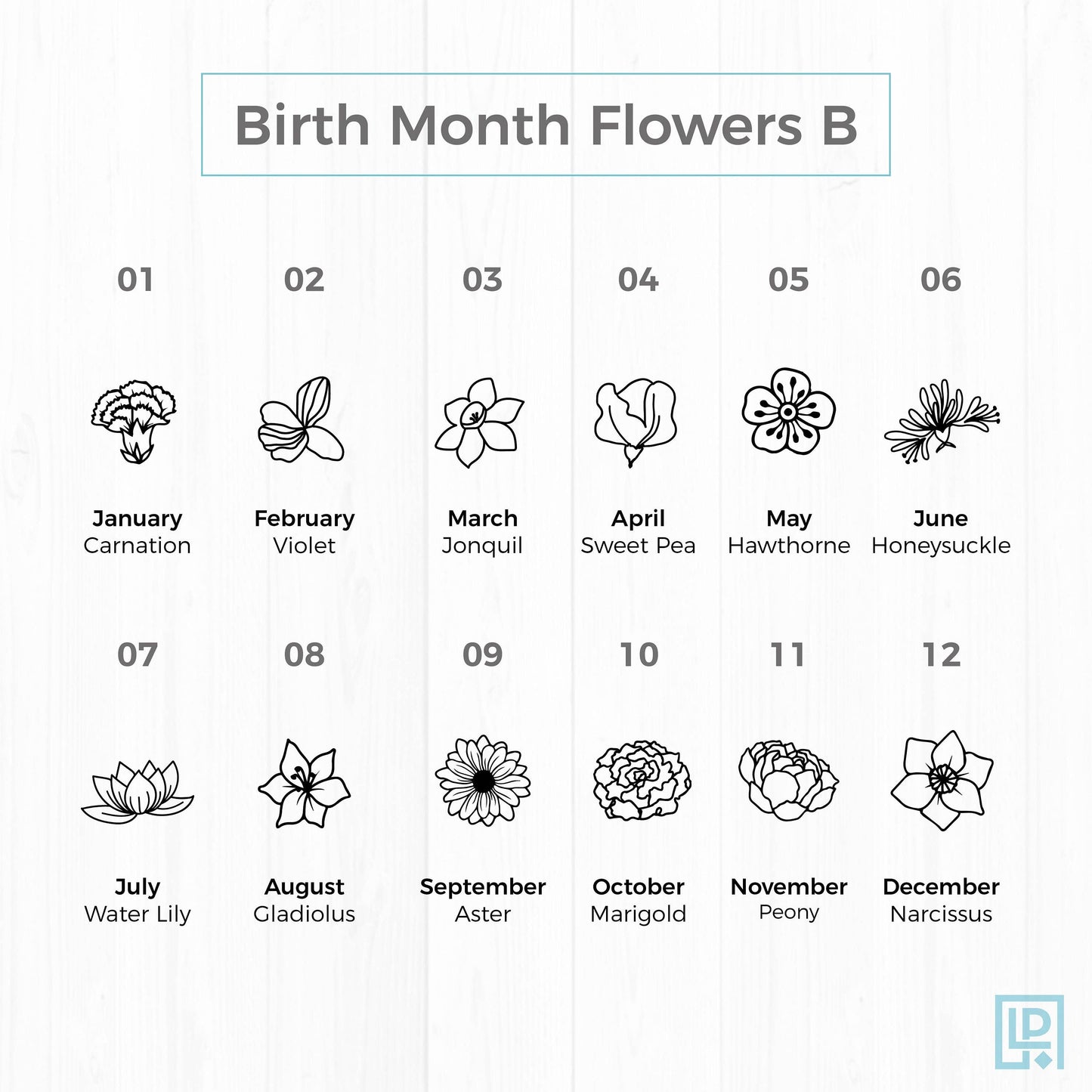 Birth Month Flowers B

01

January
Carnation

02

February
Violet

03

March
Jonquil

04

April
Sweet Pea

05

May
Hawthorne

06

June
Honeysuckle

07

July
Water Lily

08

August
Gladiolus

09

September
Aster

10

October
Marigold

11

November
Peony

12

December
Narcissus

LP